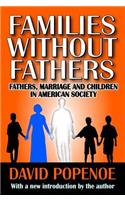 FAMILIES WITHOUT FATHERS

FATHERS, MARRIAGE AND CHILDREN IN AMERICAN SOCIETY

DAVID POPENOE

With a new introduction by the author